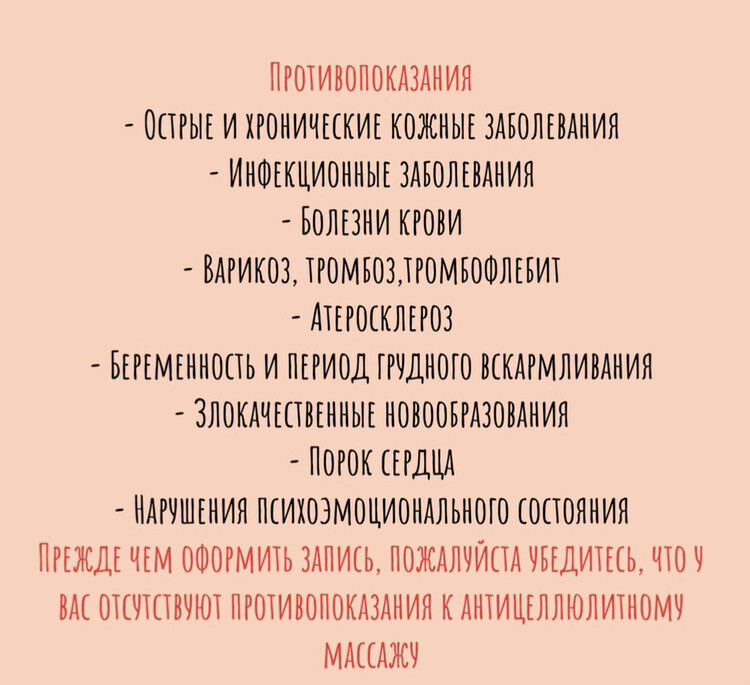 Противопоказания
- Острые и хронические кожные заболевания
- Инфекционные заболевания
- Болезни крови
- Варикоз, тромбоз,тромбофлебит
- Атеросклероз
- Беременность и период грудного вскармливания
- Злокачественные новообразования
- Порок сердца
- Нарушения психоэмоционального состояния
Прежде чем оформить запись, пожалуйста убедитесь, что у вас отсутствуют противопоказания к антицеллюлитному массажу